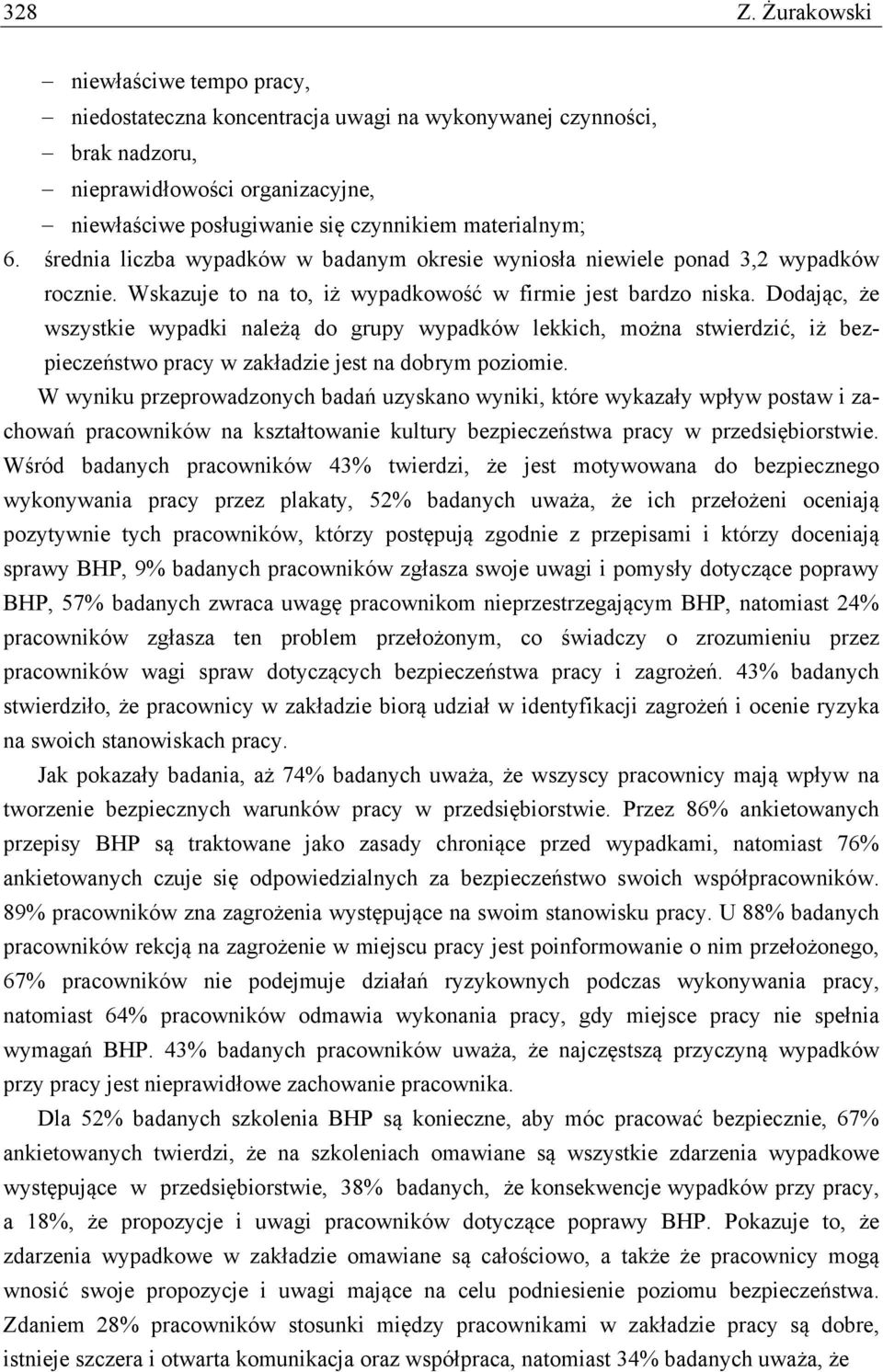 328 Z. Żurakowski

– niewłaściwe tempo pracy,
– niedostateczna koncentracja uwagi na wykonywanej czynności,
– brak nadzoru,
– nieprawidłowości organizacyjne,
– niewłaściwe posługiwanie się czynnikiem materialnym;

6. średnia liczba wypadków w badanym okresie wyniosła niewiele ponad 3,2 wypadków rocznie. Wskazuje to na to, iż wypadkowość w firmie jest bardzo niska. Dodając, że wszystkie wypadki należą do grupy wypadków lekkich, można stwierdzić, iż bezpieczeństwo pracy w zakładzie jest na dobrym poziomie.

W wyniku przeprowadzonych badań uzyskano wyniki, które wykazały wpływ postaw i zachowań pracowników na kształtowanie kultury bezpieczeństwa pracy w przedsiębiorstwie. Wśród badanych pracowników 43% twierdzi, że jest motywowana do bezpiecznego wykonywania pracy przez plakaty, 52% badanych uważa, że ich przełożeni oceniają pozytywnie tych pracowników, którzy postępują zgodnie z przepisami i którzy doceniają sprawy BHP, 9% badanych pracowników zgłasza swoje uwagi i pomysły dotyczące poprawy BHP, 57% badanych zwraca uwagę pracownikom nieprzestrzegającym BHP, natomiast 24% pracowników zgłasza ten problem przełożonym, co świadczy o zrozumieniu przez pracowników wagi spraw dotyczących bezpieczeństwa pracy i zagrożeń. 43% badanych stwierdziło, że pracownicy w zakładzie biorą udział w identyfikacji zagrożeń i ocenie ryzyka na swoich stanowiskach pracy.

Jak pokazały badania, aż 74% badanych uważa, że wszyscy pracownicy mają wpływ na tworzenie bezpiecznych warunków pracy w przedsiębiorstwie. Przez 86% ankietowanych przepisy BHP są traktowane jako zasady chroniące przed wypadkami, natomiast 76% ankietowanych czuje się odpowiedzialnych za bezpieczeństwo swoich współpracowników. 89% pracowników zna zagrożenia występujące na swoim stanowisku pracy. U 88% badanych pracowników rekcją na zagrożenie w miejscu pracy jest poinformowanie o nim przełożonego, 67% pracowników nie podejmuje działań ryzykownych podczas wykonywania pracy, natomiast 64% pracowników odmawia wykonania pracy, gdy miejsce pracy nie spełnia wymagań BHP. 43% badanych pracowników uważa, że najczęstszą przyczyną wypadków przy pracy jest nieprawidłowe zachowanie pracownika.

Dla 52% badanych szkolenia BHP są konieczne, aby móc pracować bezpiecznie, 67% ankietowanych twierdzi, że na szkoleniach omawiane są wszystkie zdarzenia wypadkowe występujące w przedsiębiorstwie, 38% badanych, że konsekwencje wypadków przy pracy, a 18%, że propozycje i uwagi pracowników dotyczące poprawy BHP. Pokazuje to, że zdarzenia wypadkowe w zakładzie omawiane są całościowo, a także że pracownicy mogą wnosić swoje propozycje i uwagi mające na celu podniesienie poziomu bezpieczeństwa. Zdaniem 28% pracowników stosunki między pracownikami w zakładzie pracy są dobre, istnieje szczera i otwarta komunikacja oraz współpraca, natomiast 34% badanych uważa, że